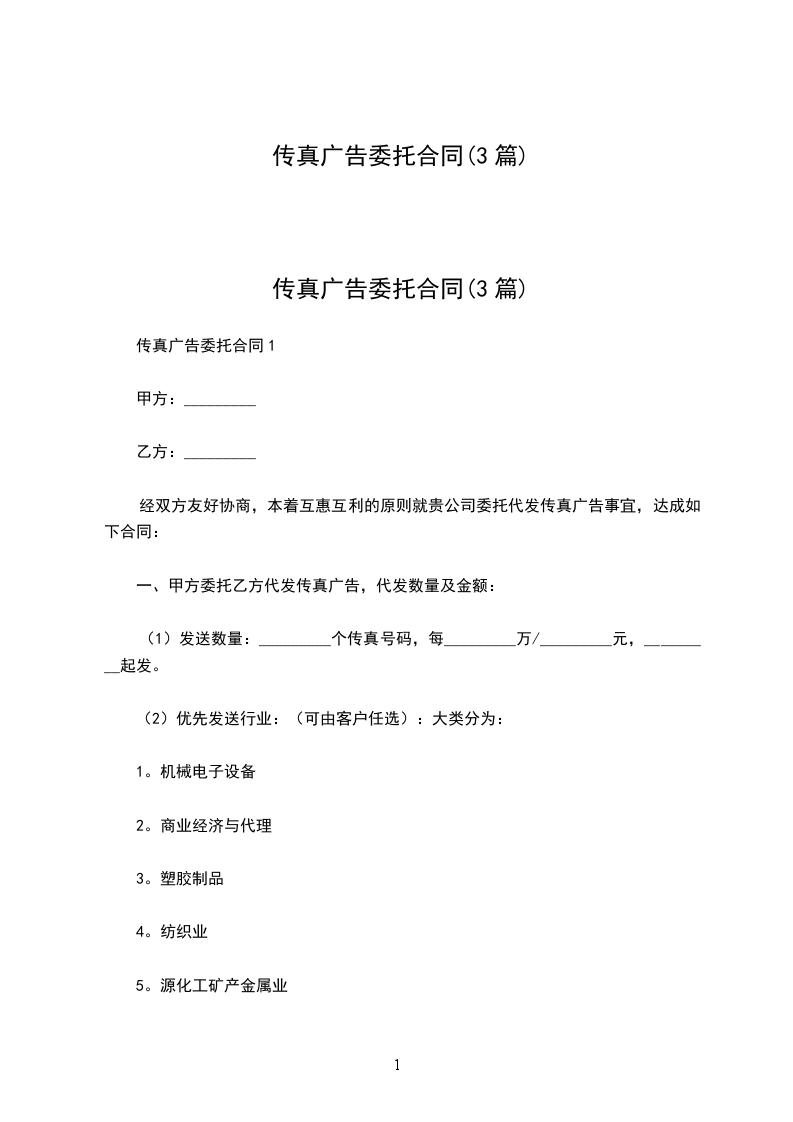 传真广告委托合同(3篇)

传真广告委托合同(3篇)

传真广告委托合同1

甲方：_________

乙方：_________

经双方友好协商，本着互惠互利的原则就贵公司委托代发传真广告事宜，达成如下合同：

一、甲方委托乙方代发传真广告，代发数量及金额：

（1）发送数量：_________个传真号码，每_________万/_________元，_________起发。

（2）优先发送行业：（可由客户任选）：大类分为：

1。机械电子设备

2。商业经济与代理

3。塑胶制品

4。纺织业

5。源化工矿产金属业

1